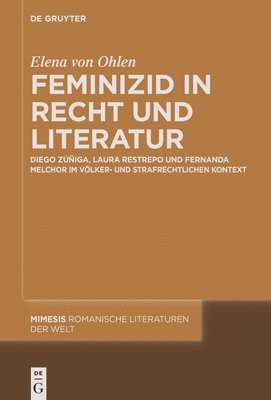 DE GRUYTER

Elena von Ohlen

FEMINIZID IN RECHT UND LITERATUR

DIEGO ZÚÑIGA, LAURA RESTREPO UND FERNANDA MELCHOR IM VÖLKER- UND STRAFRECHTLICHEN KONTEXT

MIMESIS ROMANISCHE LITERATUREN DER WELT

DE G